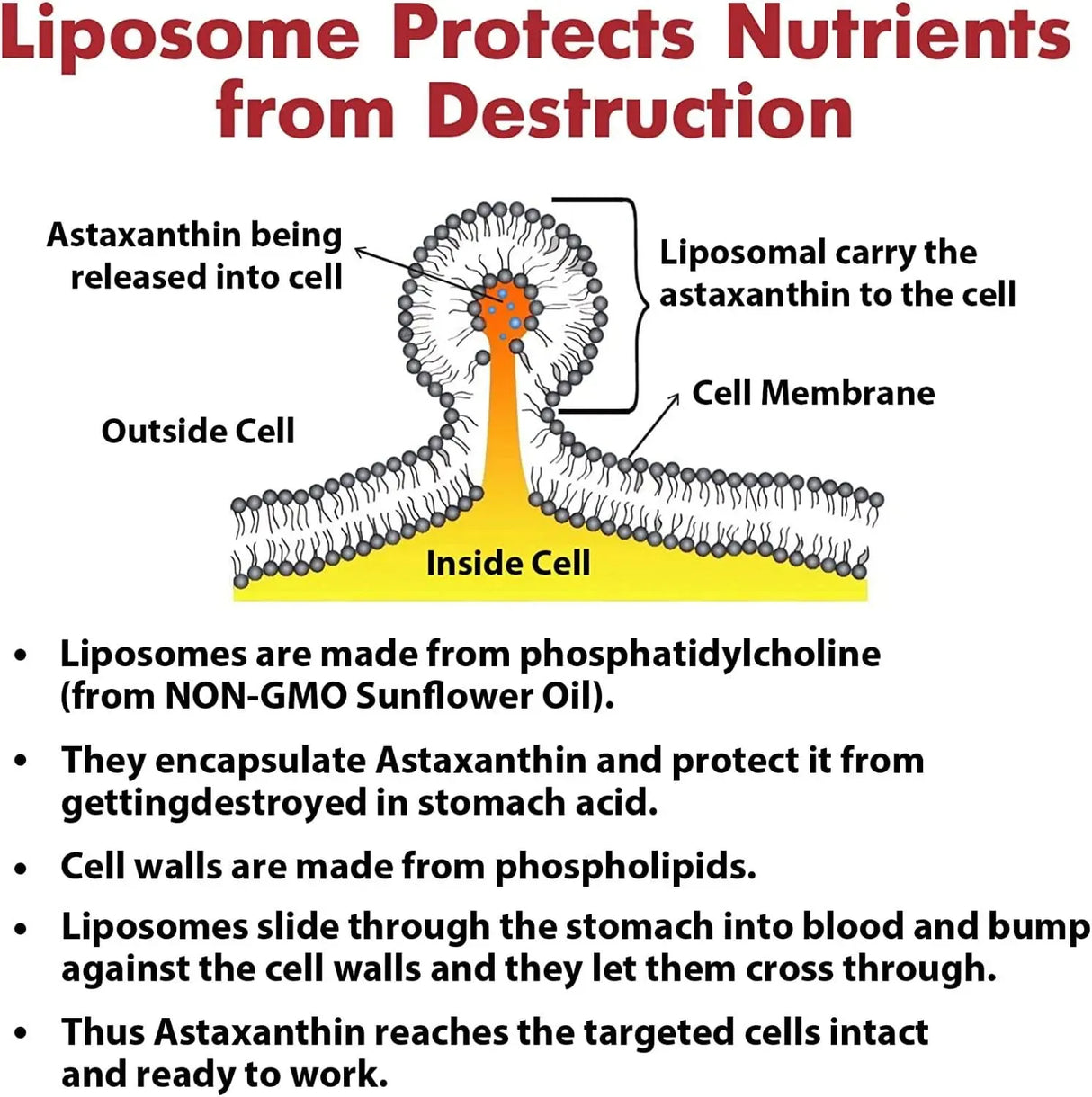 Liposome Protects Nutrients from Destruction

Astaxanthin being released into cell

Liposomal carry the astaxanthin to the cell

Cell Membrane

Outside Cell

Inside Cell

• Liposomes are made from phosphatidylcholine (from NON-GMO Sunflower Oil).

• They encapsulate Astaxanthin and protect it from gettingdestroyed in stomach acid.

• Cell walls are made from phospholipids.

• Liposomes slide through the stomach into blood and bump against the cell walls and they let them cross through.

• Thus Astaxanthin reaches the targeted cells intact and ready to work.